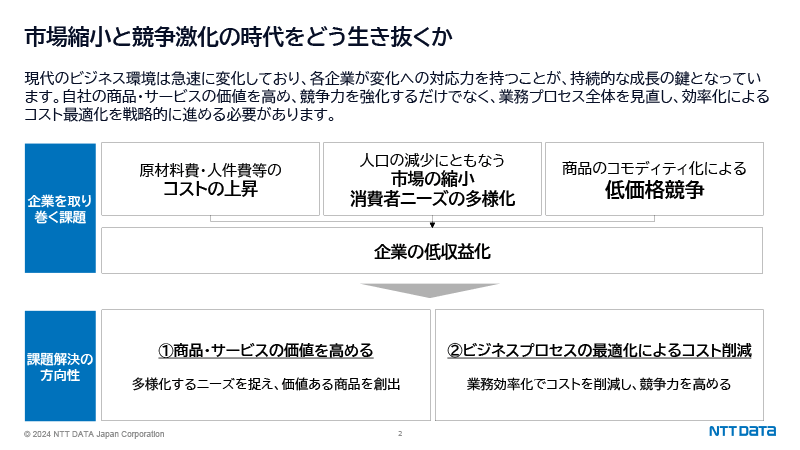 市場縮小と競争激化の時代をどう生き抜くか

現代のビジネス環境は急速に変化しており、各企業が変化への対応力を持つことが、持続的な成長の鍵となっています。自社の商品・サービスの価値を高め、競争力を強化するだけでなく、業務プロセス全体を見直し、効率化によるコスト最適化を戦略的に進める必要があります。

企業を取り巻く課題

原材料費・人件費等の
コストの上昇

人口の減少にともなう
市場の縮小
消費者ニーズの多様化

商品のコモディティ化による
低価格競争

企業の低収益化

課題解決の方向性

①商品・サービスの価値を高める

多様化するニーズを捉え、価値ある商品を創出

②ビジネスプロセスの最適化によるコスト削減

業務効率化でコストを削減し、競争力を高める

© 2024 NTT DATA Japan Corporation

2

NTT DATA